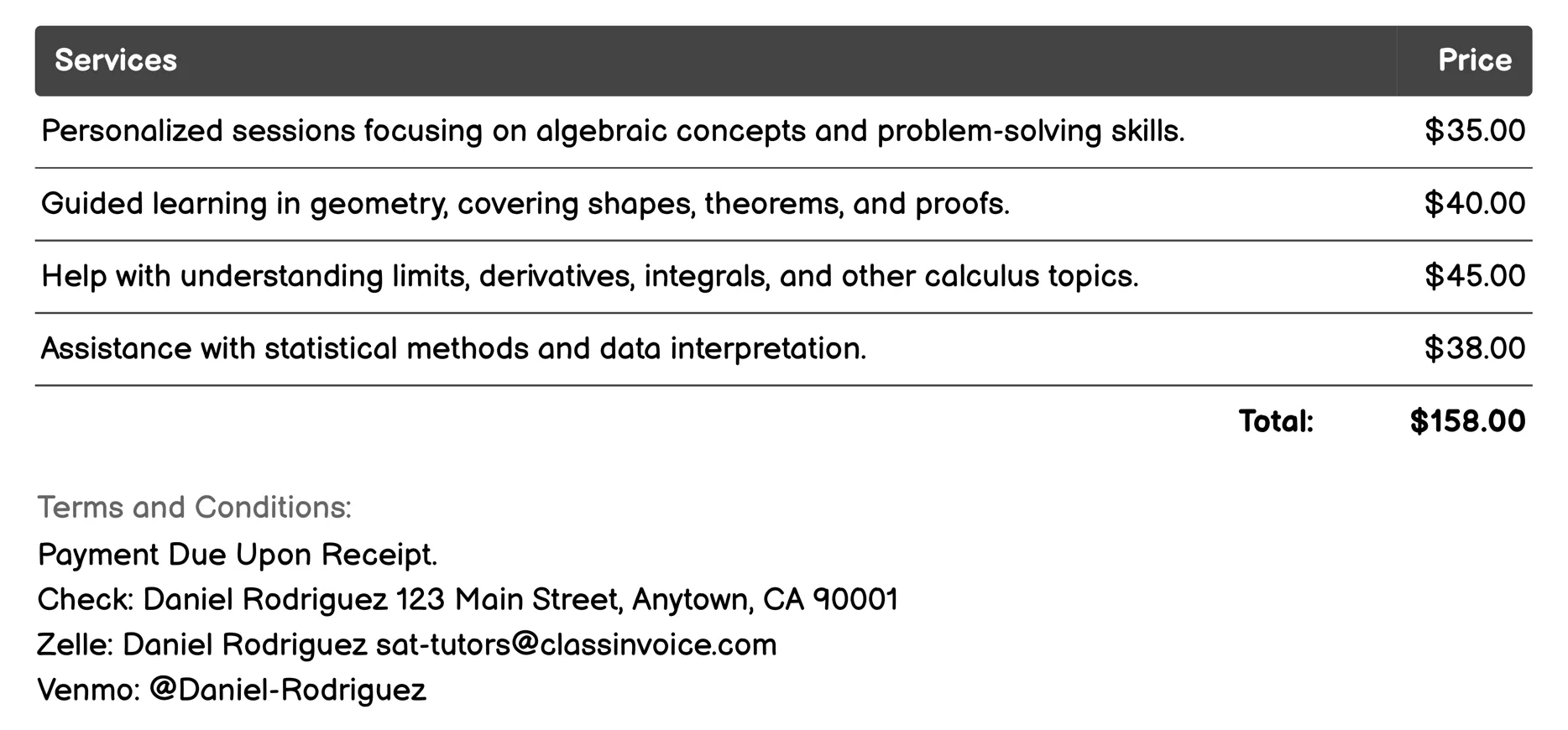 | Services | Price |
|---|---|
| Personalized sessions focusing on algebraic concepts and problem-solving skills. | \$35.00 |
| Guided learning in geometry, covering shapes, theorems, and proofs. | \$40.00 |
| Help with understanding limits, derivatives, integrals, and other calculus topics. | \$45.00 |
| Assistance with statistical methods and data interpretation. | \$38.00 |
| Total: | \$158.00 |

Terms and Conditions:
Payment Due Upon Receipt.
Check: Daniel Rodriguez 123 Main Street, Anytown, CA 90001
Zelle: Daniel Rodriguez sat-tutors@classinvoice.com
Venmo: @Daniel-Rodriguez